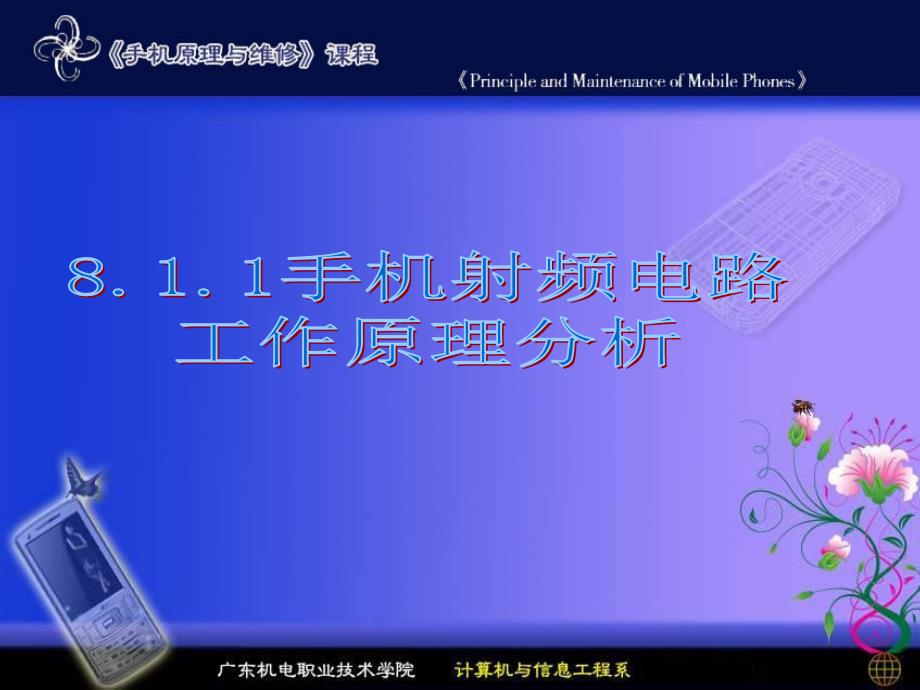 《手机原理与维修》课程

《Principle and Maintenance of Mobile Phones》

8．1．1手机射频电路工作原理分析

广东机电职业技术学院　计算机与信息工程系